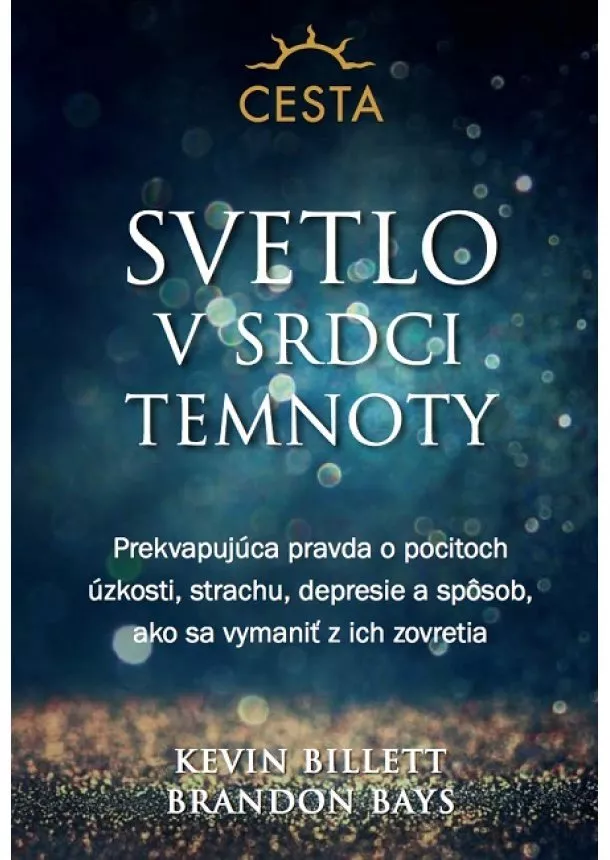 CESTA

SVETLO
V SRDCI
TEMNOTY

Prekvapujúca pravda o pocitoch úzkosti, strachu, depresie a spôsob, ako sa vymaniť z ich zovretia

KEVIN BILLETT
BRANDON BAYS